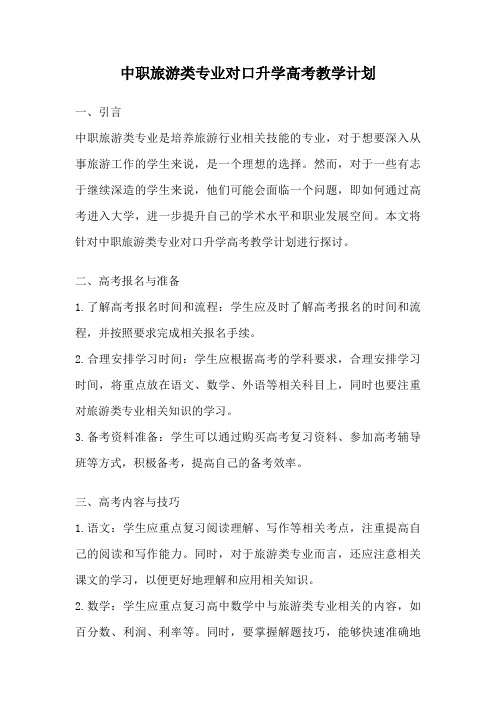 中职旅游类专业对口升学高考教学计划

一、引言

中职旅游类专业是培养旅游行业相关技能的专业，对于想要深入从事旅游工作的学生来说，是一个理想的选择。然而，对于一些有志于继续深造的学生来说，他们可能会面临一个问题，即如何通过高考进入大学，进一步提升自己的学术水平和职业发展空间。本文将针对中职旅游类专业对口升学高考教学计划进行探讨。

二、高考报名与准备

1.了解高考报名时间和流程：学生应及时了解高考报名的时间和流程，并按照要求完成相关报名手续。

2.合理安排学习时间：学生应根据高考的学科要求，合理安排学习时间，将重点放在语文、数学、外语等相关科目上，同时也要注重对旅游类专业相关知识的学习。

3.备考资料准备：学生可以通过购买高考复习资料、参加高考辅导班等方式，积极备考，提高自己的备考效率。

三、高考内容与技巧

1.语文：学生应重点复习阅读理解、写作等相关考点，注重提高自己的阅读和写作能力。同时，对于旅游类专业而言，还应注意相关课文的学习，以便更好地理解和应用相关知识。

2.数学：学生应重点复习高中数学中与旅游类专业相关的内容，如百分数、利润、利率等。同时，要掌握解题技巧，能够快速准确地